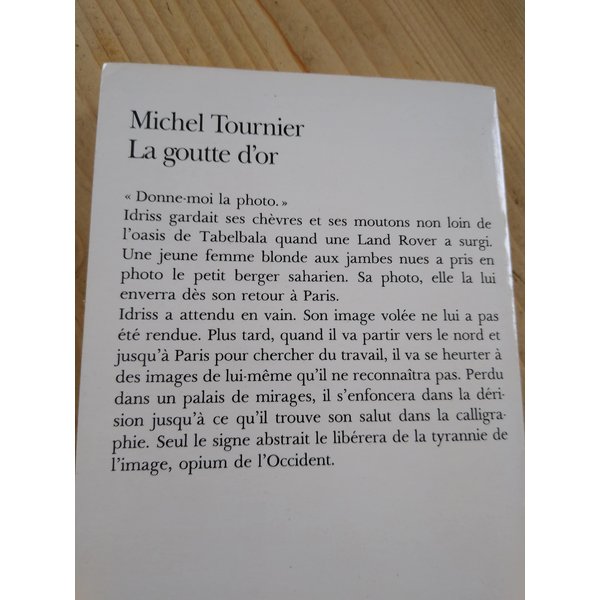 Michel Tournier
La goutte d'or

« Donne-moi la photo. »
Idriss gardait ses chèvres et ses moutons non loin de l'oasis de Tabelbala quand une Land Rover a surgi. Une jeune femme blonde aux jambes nues a pris en photo le petit berger saharien. Sa photo, elle la lui enverra dès son retour à Paris.
Idriss a attendu en vain. Son image volée ne lui a pas été rendue. Plus tard, quand il va partir vers le nord et jusqu'à Paris pour chercher du travail, il va se heurter à des images de lui-même qu'il ne reconnaîtra pas. Perdu dans un palais de mirages, il s'enfoncera dans la dérision jusqu'à ce qu'il trouve son salut dans la calligraphie. Seul le signe abstrait le libérera de la tyrannie de l'image, opium de l'Occident.